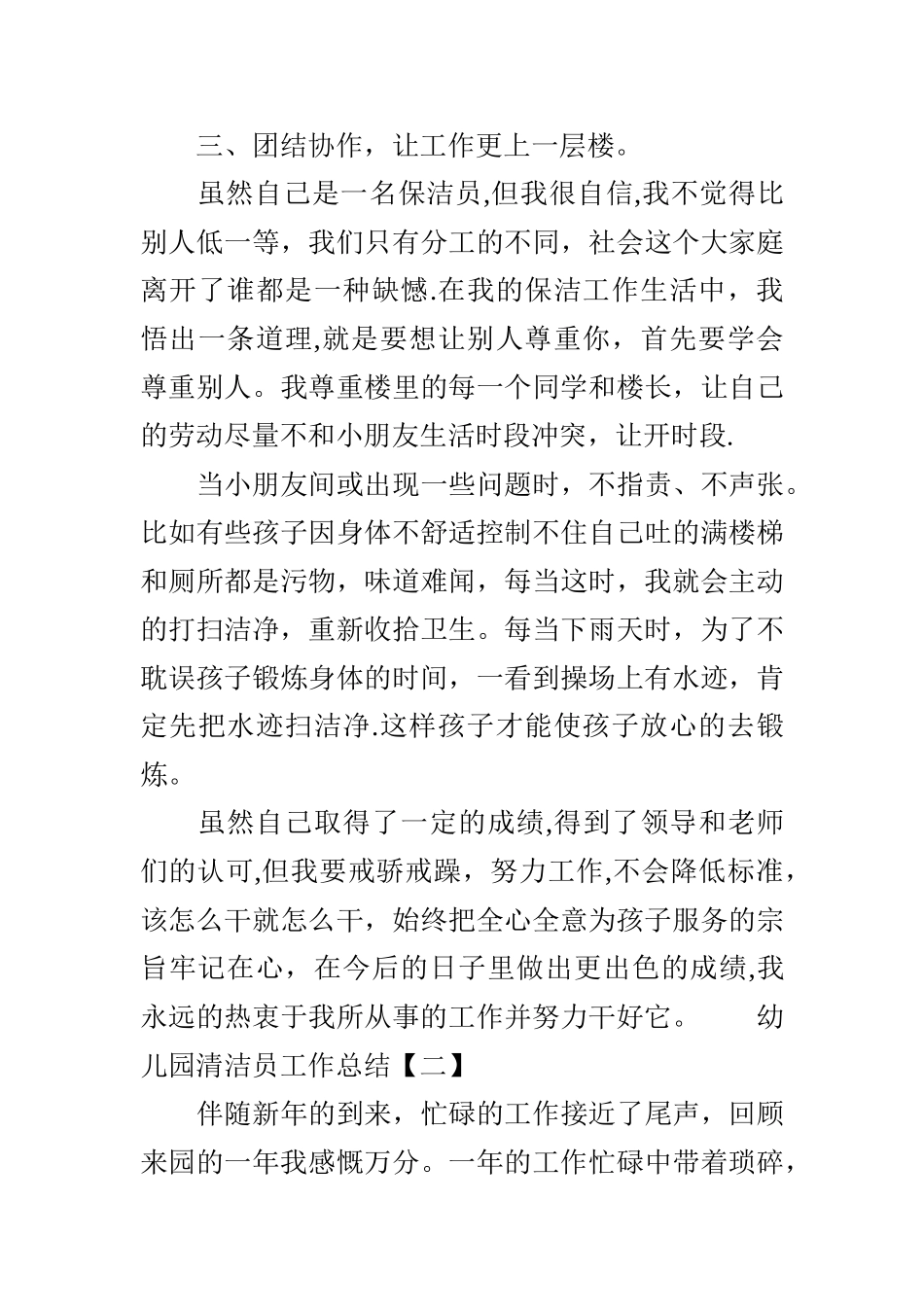 三、团结协作，让工作更上一层楼。

虽然自己是一名保洁员,但我很自信,我不觉得比别人低一等，我们只有分工的不同，社会这个大家庭离开了谁都是一种缺憾.在我的保洁工作生活中，我悟出一条道理,就是要想让别人尊重你，首先要学会尊重别人。我尊重楼里的每一个同学和楼长，让自己的劳动尽量不和小朋友生活时段冲突，让开时段.

当小朋友间或出现一些问题时，不指责、不声张。比如有些孩子因身体不舒适控制不住自己吐的满楼梯和厕所都是污物，味道难闻，每当这时，我就会主动的打扫洁净，重新收拾卫生。每当下雨天时，为了不耽误孩子锻炼身体的时间，一看到操场上有水迹，肯定先把水迹扫洁净.这样孩子才能使孩子放心的去锻炼。

虽然自己取得了一定的成绩,得到了领导和老师们的认可,但我要戒骄戒躁，努力工作,不会降低标准，该怎么干就怎么干，始终把全心全意为孩子服务的宗旨牢记在心，在今后的日子里做出更出色的成绩,我永远的热衷于我所从事的工作并努力干好它。　　幼儿园清洁员工作总结【二】

伴随新年的到来，忙碌的工作接近了尾声，回顾来园的一年我感慨万分。一年的工作忙碌中带着琐碎，